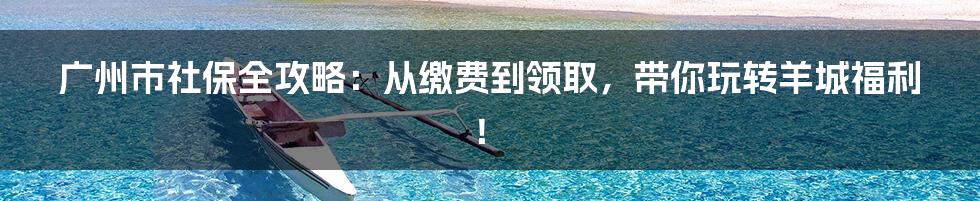 广州市社保全攻略：从缴费到领取，带你玩转羊城福利！